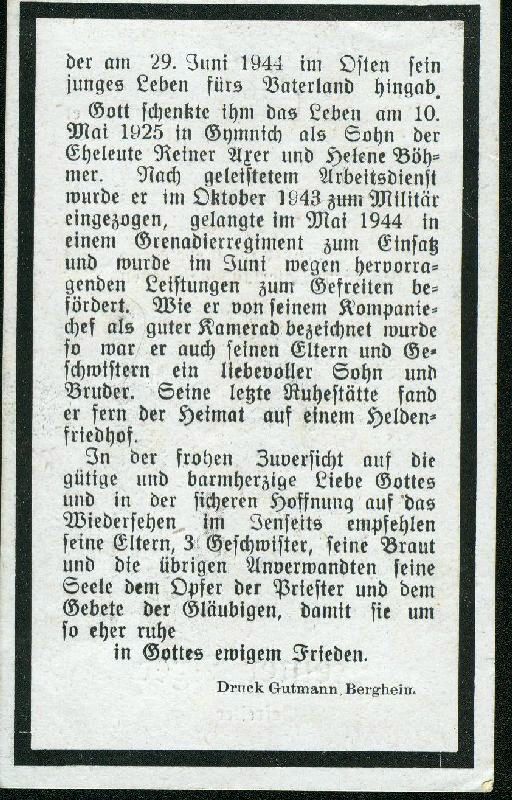 der am 29. Juni 1944 im Osten sein junges Leben fürs Vaterland hingab.

Gott schenkte ihm das Leben am 10. Mai 1925 in Gymnich als Sohn der Eheleute Reiner Axer und Helene Böhmer. Nach geleistetem Arbeitsdienst wurde er im Oktober 1943 zum Militär eingezogen, gelangte im Mai 1944 in einem Grenadierregiment zum Einsatz und wurde im Juni wegen hervorragenden Leistungen zum Gefreiten befördert. Wie er von seinem Kompaniechef als guter Kamerad bezeichnet wurde so war er auch seinen Eltern und Geschwistern ein liebevoller Sohn und Bruder. Seine letzte Ruhestätte fand er fern der Heimat auf einem Heldenfriedhof.

In der frohen Zuversicht auf die gütige und barmherzige Liebe Gottes und in der sicheren Hoffnung auf das Wiedersehen im Jenseits empfehlen seine Eltern, 3 Geschwister, seine Braut und die übrigen Anverwandten seine Seele dem Opfer der Priester und dem Gebete der Gläubigen, damit sie um so eher ruhe

in Gottes ewigem Frieden.

Druck Gutmann, Bergheim.